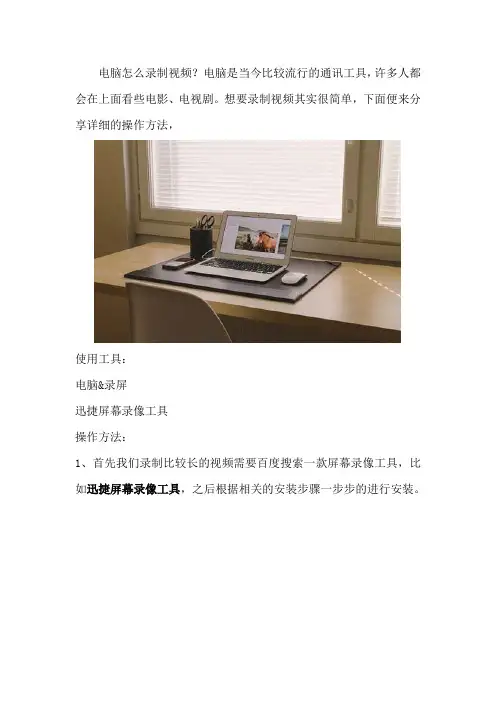 电脑怎么录制视频？电脑是当今比较流行的通讯工具，许多人都会在上面看些电影、电视剧。想要录制视频其实很简单，下面便来分享详细的操作方法，

使用工具：

电脑&录屏

迅捷屏幕录像工具

操作方法：

1、首先我们录制比较长的视频需要百度搜索一款屏幕录像工具，比如迅捷屏幕录像工具，之后根据相关的安装步骤一步步的进行安装。